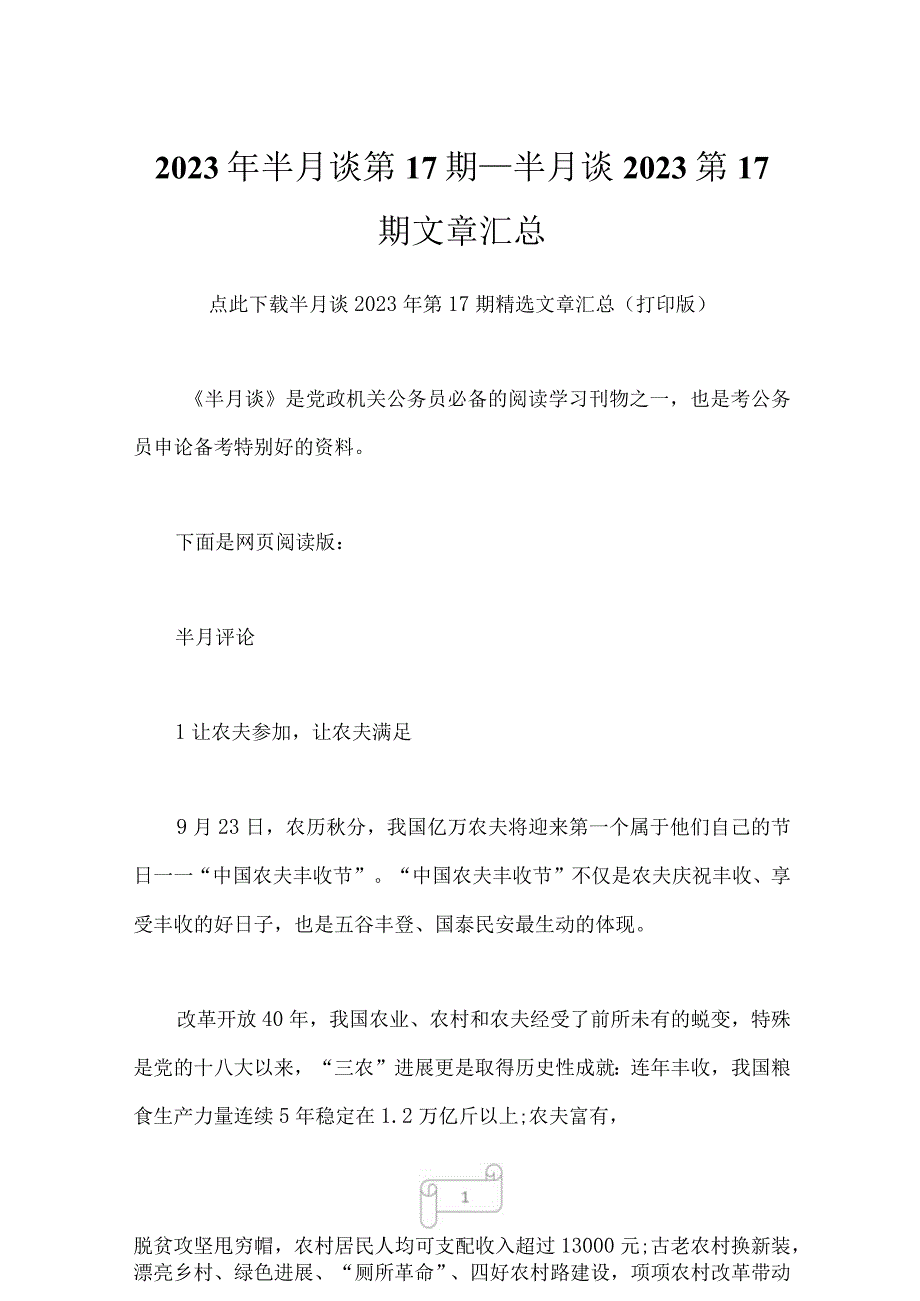 2023年半月谈第17期—半月谈2023第17期文章汇总

点此下载半月谈2023年第17期精选文章汇总（打印版）

《半月谈》是党政机关公务员必备的阅读学习刊物之一，也是考公务员申论备考特别好的资料。

下面是网页阅读版：

半月评论

1让农夫参加，让农夫满足

9月23日，农历秋分，我国亿万农夫将迎来第一个属于他们自己的节日一一“中国农夫丰收节”。“中国农夫丰收节”不仅是农夫庆祝丰收、享受丰收的好日子，也是五谷丰登、国泰民安最生动的体现。

改革开放40年，我国农业、农村和农夫经受了前所未有的蜕变，特殊是党的十八大以来，“三农”进展更是取得历史性成就：连年丰收，我国粮食生产力量连续5年稳定在1.2万亿斤以上;农夫富有，

1

脱贫攻坚甩穷帽，农村居民人均可支配收入超过13000元;古老农村换新装，漂亮乡村、绿色进展、“厕所革命”、四好农村路建设，项项农村改革带动